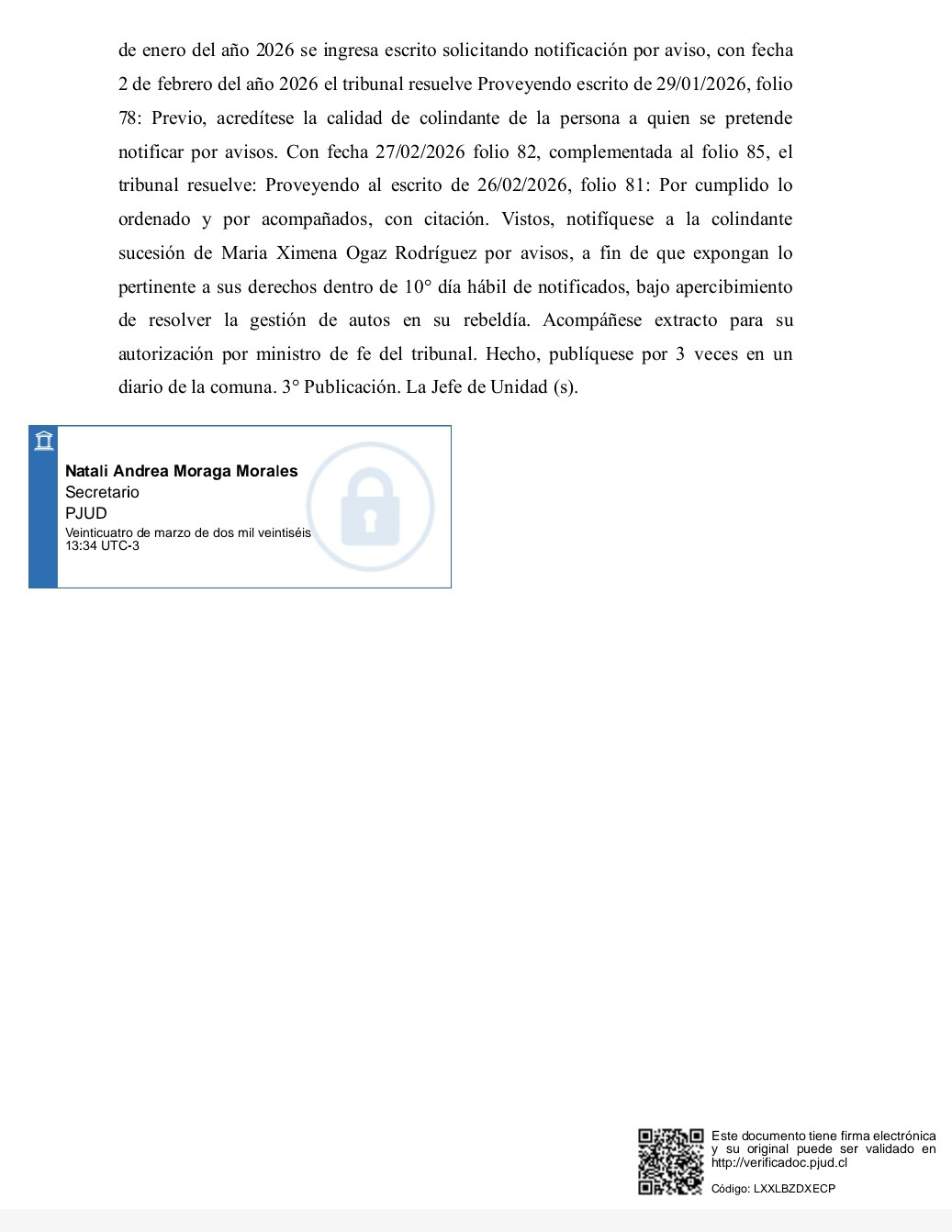 de enero del año 2026 se ingresa escrito solicitando notificación por aviso, con fecha 2 de febrero del año 2026 el tribunal resuelve Proveyendo escrito de 29/01/2026, folio 78: Previo, acredítese la calidad de colindante de la persona a quien se pretende notificar por avisos. Con fecha 27/02/2026 folio 82, complementada al folio 85, el tribunal resuelve: Proveyendo al escrito de 26/02/2026, folio 81: Por cumplido lo ordenado y por acompañados, con citación. Vistos, notifíquese a la colindante sucesión de Maria Ximena Ogaz Rodríguez por avisos, a fin de que expongan lo pertinente a sus derechos dentro de 10° día hábil de notificados, bajo apercibimiento de resolver la gestión de autos en su rebeldía. Acompáñese extracto para su autorización por ministro de fe del tribunal. Hecho, publíquese por 3 veces en un diario de la comuna. 3° Publicación. La Jefe de Unidad (s).

Natali Andrea Moraga Morales
Secretario
PJUD
Veinticuatro de marzo de dos mil veintiséis
13:34 UTC-3

Este documento tiene firma electrónica y su original puede ser validado en http://verificadoc.pjud.cl

Código: LXXLBZDXECP